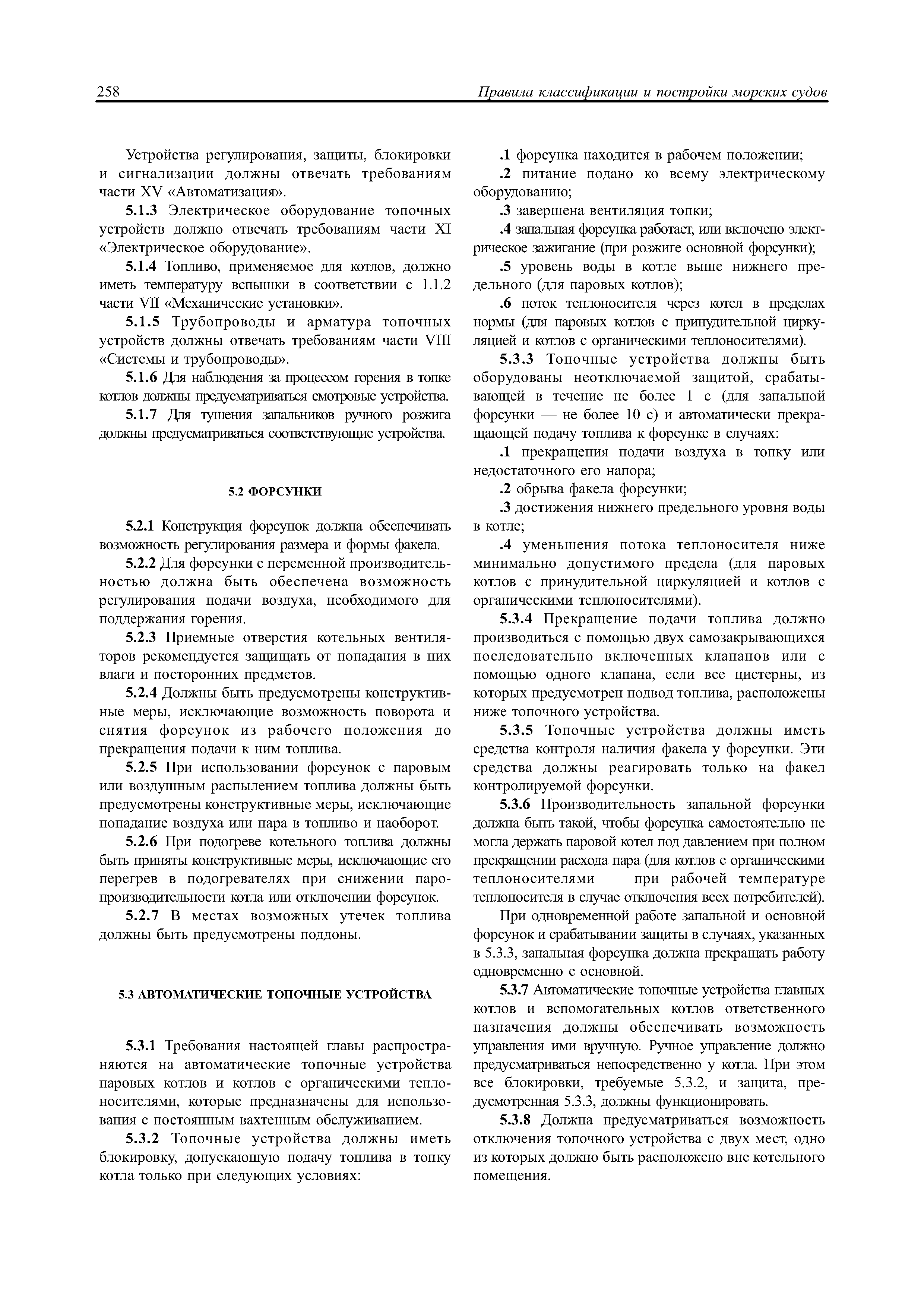 258 Правила классификации и постройки морских судов

Устройства регулирования, защиты, блокировки и сигнализации должны отвечать требованиям части XV «Автоматизация».

5.1.3 Электрическое оборудование топочных устройств должно отвечать требованиям части XI «Электрическое оборудование».

5.1.4 Топливо, применяемое для котлов, должно иметь температуру вспышки в соответствии с 1.1.2 части VII «Механические установки».

5.1.5 Трубопроводы и арматура топочных устройств должны отвечать требованиям части VIII «Системы и трубопроводы».

5.1.6 Для наблюдения за процессом горения в топке котлов должны предусматриваться смотровые устройства.

5.1.7 Для тушения запальников ручного розжига должны предусматриваться соответствующие устройства.

5.2 ФОРСУНКИ

5.2.1 Конструкция форсунок должна обеспечивать возможность регулирования размера и формы факела.

5.2.2 Для форсунки с переменной производительностью должна быть обеспечена возможность регулирования подачи воздуха, необходимого для поддержания горения.

5.2.3 Приемные отверстия котельных вентиляторов рекомендуется защищать от попадания в них влаги и посторонних предметов.

5.2.4 Должны быть предусмотрены конструктивные меры, исключающие возможность поворота и снятия форсунок из рабочего положения до прекращения подачи к ним топлива.

5.2.5 При использовании форсунок с паровым или воздушным распылением топлива должны быть предусмотрены конструктивные меры, исключающие попадание воздуха или пара в топливо и наоборот.

5.2.6 При подогреве котельного топлива должны быть приняты конструктивные меры, исключающие его перегрев в подогревателях при снижении паропроизводительности котла или отключении форсунок.

5.2.7 В местах возможных утечек топлива должны быть предусмотрены поддоны.

5.3 АВТОМАТИЧЕСКИЕ ТОПОЧНЫЕ УСТРОЙСТВА

5.3.1 Требования настоящей главы распространяются на автоматические топочные устройства паровых котлов и котлов с органическими теплоносителями, которые предназначены для использования с постоянным вахтенным обслуживанием.

5.3.2 Топочные устройства должны иметь блокировку, допускающую подачу топлива в топку котла только при следующих условиях:

.1 форсунка находится в рабочем положении;

.2 питание подано ко всему электрическому оборудованию;

.3 завершена вентиляция топки;

.4 запальная форсунка работает, или включено электрическое зажигание (при розжиге основной форсунки);

.5 уровень воды в котле выше нижнего предельного (для паровых котлов);

.6 поток теплоносителя через котел в пределах нормы (для паровых котлов с принудительной циркуляцией и котлов с органическими теплоносителями).

5.3.3 Топочные устройства должны быть оборудованы неотключаемой защитой, срабатывающей в течение не более 1 с (для запальной форсунки — не более 10 с) и автоматически прекращающей подачу топлива к форсунке в случаях:

.1 прекращения подачи воздуха в топку или недостаточного его напора;

.2 обрыва факела форсунки;

.3 достижения нижнего предельного уровня воды в котле;

.4 уменьшения потока теплоносителя ниже минимально допустимого предела (для паровых котлов с принудительной циркуляцией и котлов с органическими теплоносителями).

5.3.4 Прекращение подачи топлива должно производиться с помощью двух самозакрывающихся последовательно включенных клапанов или с помощью одного клапана, если все цистерны, из которых предусмотрен подвод топлива, расположены ниже топочного устройства.

5.3.5 Топочные устройства должны иметь средства контроля наличия факела у форсунки. Эти средства должны реагировать только на факел контролируемой форсунки.

5.3.6 Производительность запальной форсунки должна быть такой, чтобы форсунка самостоятельно не могла держать паровой котел под давлением при полном прекращении расхода пара (для котлов с органическими теплоносителями — при рабочей температуре теплоносителя в случае отключения всех потребителей).

При одновременной работе запальной и основной форсунок и срабатывании защиты в случаях, указанных в 5.3.3, запальная форсунка должна прекращать работу одновременно с основной.

5.3.7 Автоматические топочные устройства главных котлов и вспомогательных котлов ответственного назначения должны обеспечивать возможность управления ими вручную. Ручное управление должно предусматриваться непосредственно у котла. При этом все блокировки, требуемые 5.3.2, и защита, предусмотренная 5.3.3, должны функционировать.

5.3.8 Должна предусматриваться возможность отключения топочного устройства с двух мест, одно из которых должно быть расположено вне котельного помещения.